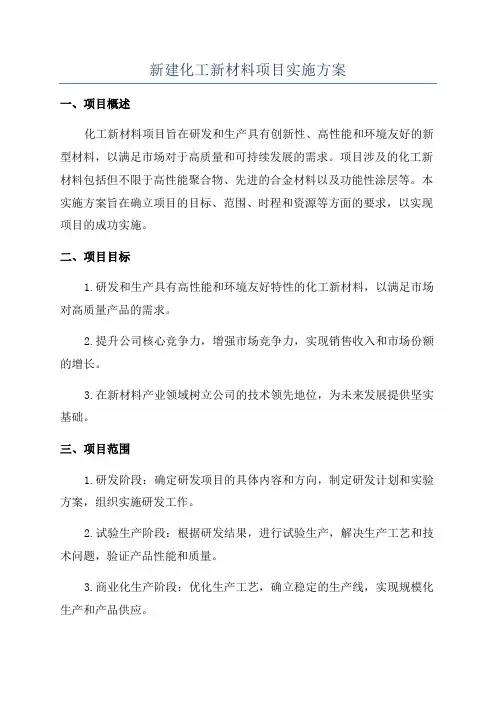 新建化工新材料项目实施方案

一、项目概述

化工新材料项目旨在研发和生产具有创新性、高性能和环境友好的新型材料，以满足市场对于高质量和可持续发展的需求。项目涉及的化工新材料包括但不限于高性能聚合物、先进的合金材料以及功能性涂层等。本实施方案旨在确立项目的目标、范围、时程和资源等方面的要求，以实现项目的成功实施。

二、项目目标

1.研发和生产具有高性能和环境友好特性的化工新材料，以满足市场对高质量产品的需求。

2.提升公司核心竞争力，增强市场竞争力，实现销售收入和市场份额的增长。

3.在新材料产业领域树立公司的技术领先地位，为未来发展提供坚实基础。

三、项目范围

1.研发阶段：确定研发项目的具体内容和方向，制定研发计划和实验方案，组织实施研发工作。

2.试验生产阶段：根据研发结果，进行试验生产，解决生产工艺和技术问题，验证产品性能和质量。

3.商业化生产阶段：优化生产工艺，确立稳定的生产线，实现规模化生产和产品供应。